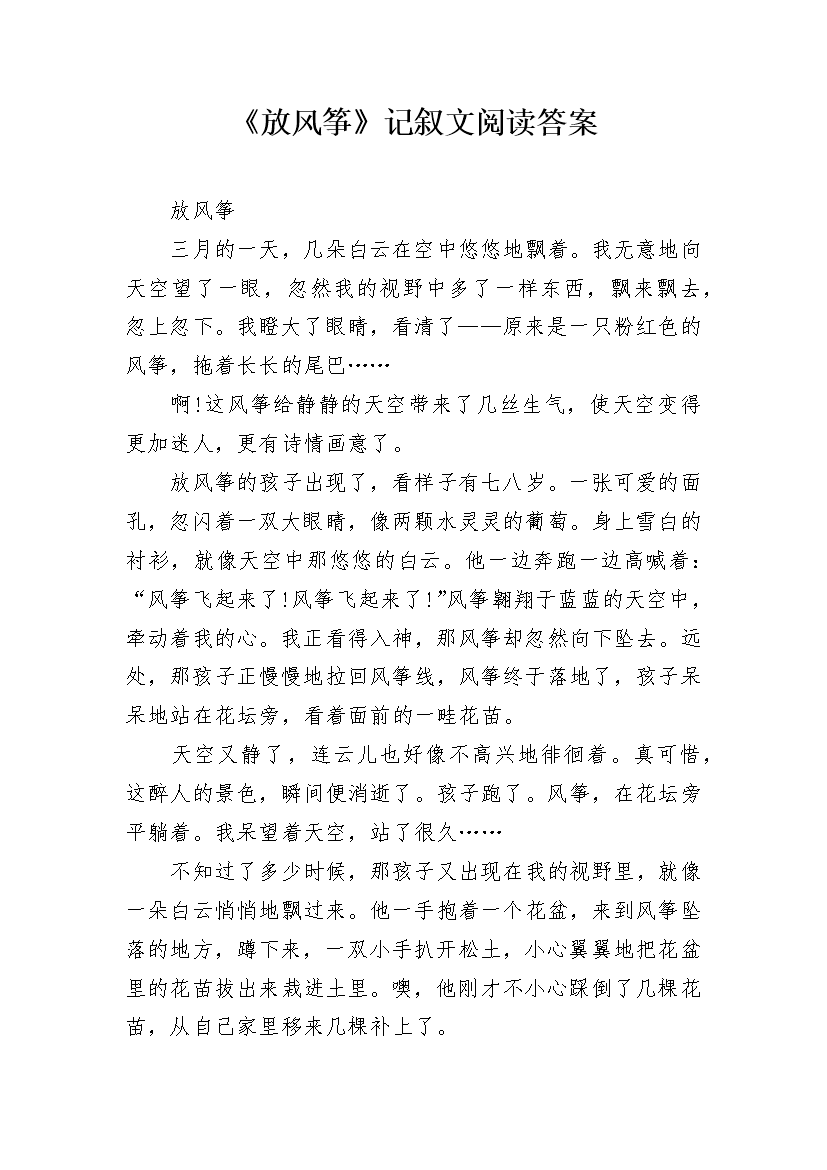 《放风筝》记叙文阅读答案

放风筝

三月的一天，几朵白云在空中悠悠地飘着。我无意地向天空望了一眼，忽然我的视野中多了一样东西，飘来飘去，忽上忽下。我瞪大了眼睛，看清了——原来是一只粉红色的风筝，拖着长长的尾巴……

啊!这风筝给静静的天空带来了几丝生气，使天空变得更加迷人，更有诗情画意了。

放风筝的孩子出现了，看样子有七八岁。一张可爱的面孔，忽闪着一双大眼睛，像两颗水灵灵的葡萄。身上雪白的衬衫，就像天空中那悠悠的白云。他一边奔跑一边高喊着：“风筝飞起来了!风筝飞起来了!”风筝翱翔于蓝蓝的天空中，牵动着我的心。我正看得入神，那风筝却忽然向下坠去。远处，那孩子正慢慢地拉回风筝线，风筝终于落地了，孩子呆呆地站在花坛旁，看着面前的一畦花苗。

天空又静了，连云儿也好像不高兴地徘徊着。真可惜，这醉人的景色，瞬间便消逝了。孩子跑了。风筝，在花坛旁平躺着。我呆望着天空，站了很久……

不知过了多少时候，那孩子又出现在我的视野里，就像一朵白云悄悄地飘过来。他一手抱着一个花盆，来到风筝坠落的地方，蹲下来，一双小手扒开松土，小心翼翼地把花盆里的花苗拔出来栽进土里。噢，他刚才不小心踩倒了几棵花苗，从自己家里移来几棵补上了。